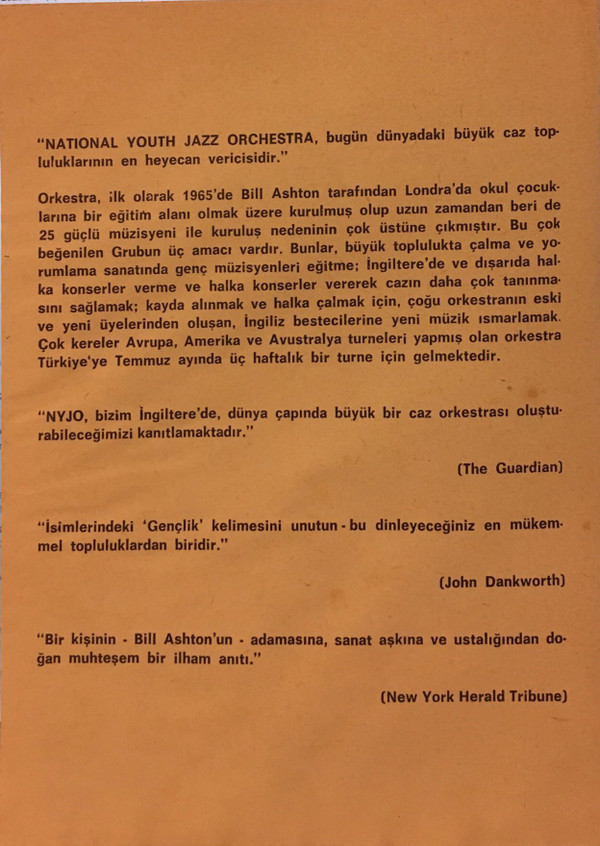 "NATIONAL YOUTH JAZZ ORCHESTRA, bugün dünyadaki büyük caz topluluklarının en heyecan vericisidir."

Orkestra, ilk olarak 1965'de Bill Ashton tarafından Londra'da okul çocuklarına bir eğitim alanı olmak üzere kurulmuş olup uzun zamandan beri de 25 güçlü müzisyeni ile kuruluş nedeninin çok üstüne çıkmıştır. Bu çok beğenilen Grubun üç amacı vardır. Bunlar, büyük toplulukta çalma ve yorumlama sanatında genç müzisyenleri eğitme; İngiltere'de ve dışarıda halka konserler verme ve halka konserler vererek cazın daha çok tanınmasını sağlamak; kayda alınmak ve halka çalmak için, çoğu orkestranın eski ve yeni üyelerinden oluşan, İngiliz bestecilerine yeni müzik ısmarlamak. Çok kereler Avrupa, Amerika ve Avustralya turneleri yapmış olan orkestra Türkiye'ye Temmuz ayında üç haftalık bir turne için gelmektedir.

"NYJO, bizim İngiltere'de, dünya çapında büyük bir caz orkestrası oluşturabileceğimizi kanıtlamaktadır."

(The Guardian)

"İsimlerindeki 'Gençlik' kelimesini unutun - bu dinleyeceğiniz en mükemmel topluluklardan biridir."

(John Dankworth)

"Bir kişinin - Bill Ashton'un - adamasına, sanat aşkına ve ustalığından doğan muhteşem bir ilham anıtı."

(New York Herald Tribune)